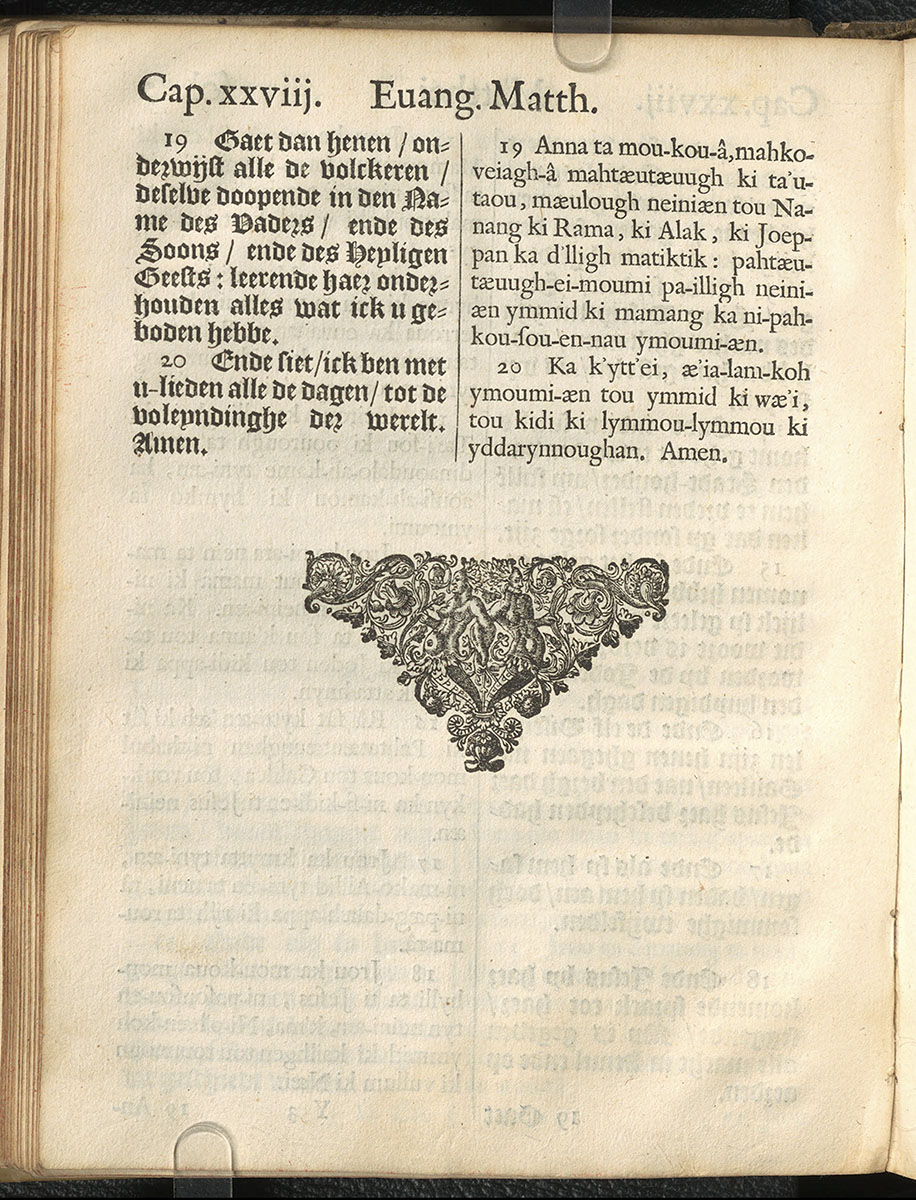 Cap. xxviij. Euang. Matth.

19 Gaet dan henen / onderwijst alle de volckeren / deselve doopende in den Name des Vaders / ende des Soons / ende des Heyligen Geests: leerende haer onderhouden alles wat ick u geboden hebbe.

20 Ende siet / ick ben met u-lieden alle de dagen / tot de voleyndinghe der werelt. Amen.

19 Anna ta mou-kou-â, mahkoveiagh-â mahtæutæuugh ki ta'utaou, mæulough neiniæn tou Nanang ki Rama, ki Alak, ki Joeppan ka d'lligh matiktik: pahtæutæuugh-ei-moumi pa-illigh neiniæn ymmid ki mamang ka ni-pahkou-sou-en-nau ymoumi-æn.

20 Ka k'ytt'ei, æ'ia-lam-koh ymoumi-æn tou ymmid ki wæ'i, tou kidi ki lymmou-lymmou ki yddarynnoughan. Amen.